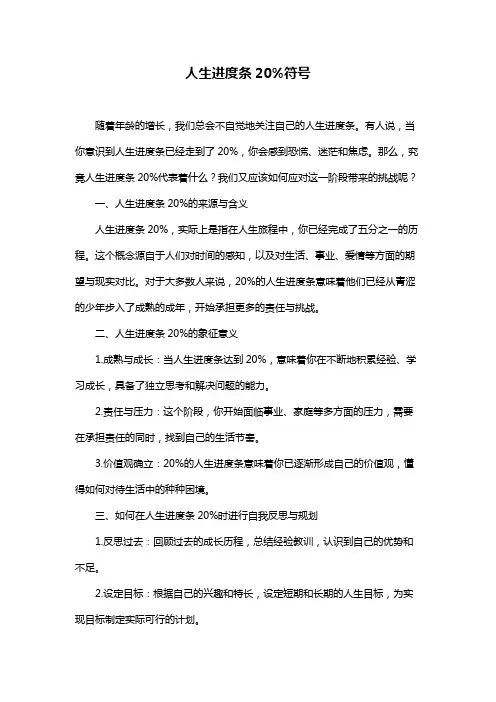 人生进度条 20%符号

随着年龄的增长，我们总会不自觉地关注自己的人生进度条。有人说，当你意识到人生进度条已经走到了 20%，你会感到恐慌、迷茫和焦虑。那么，究竟人生进度条 20%代表着什么？我们又应该如何应对这一阶段带来的挑战呢？

一、人生进度条 20%的来源与含义

人生进度条 20%，实际上是指在人生旅程中，你已经完成了五分之一的历程。这个概念源自于人们对时间的感知，以及对生活、事业、爱情等方面的期望与现实对比。对于大多数人来说，20%的人生进度条意味着他们已经从青涩的少年步入了成熟的成年，开始承担更多的责任与挑战。

二、人生进度条 20%的象征意义

1.成熟与成长：当人生进度条达到 20%，意味着你在不断地积累经验、学习成长，具备了独立思考和解决问题的能力。

2.责任与压力：这个阶段，你开始面临事业、家庭等多方面的压力，需要在承担责任的同时，找到自己的生活节奏。

3.价值观确立：20%的人生进度条意味着你已逐渐形成自己的价值观，懂得如何对待生活中的种种困境。

三、如何在人生进度条 20%时进行自我反思与规划

1.反思过去：回顾过去的成长历程，总结经验教训，认识到自己的优势和不足。

2.设定目标：根据自己的兴趣和特长，设定短期和长期的人生目标，为实现目标制定实际可行的计划。